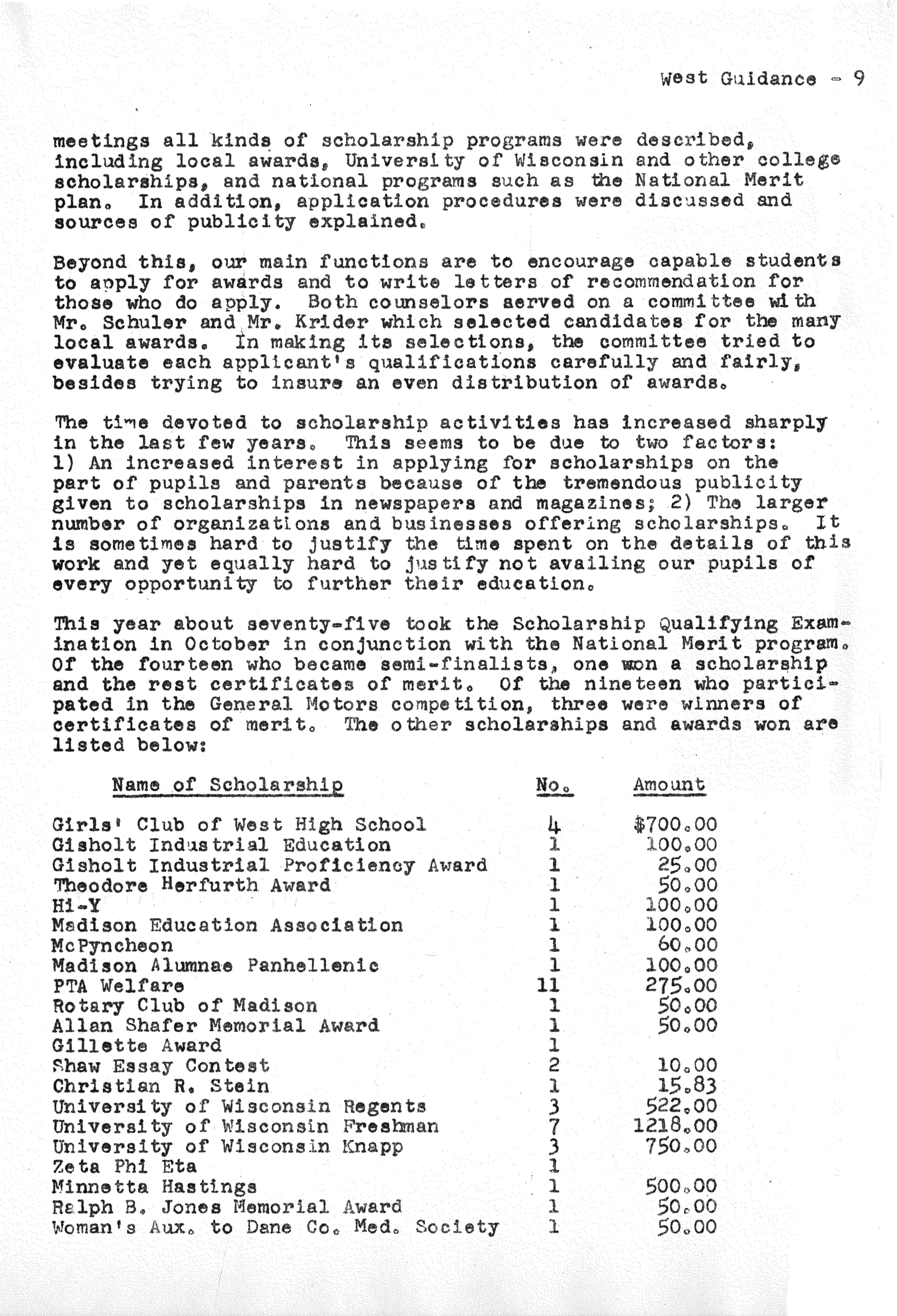 West Guidance - 9

meetings all kinds of scholarship programs were described, including local awards, University of Wisconsin and other college scholarships, and national programs such as the National Merit plan. In addition, application procedures were discussed and sources of publicity explained.

Beyond this, our main functions are to encourage capable students to apply for awards and to write letters of recommendation for those who do apply. Both counselors served on a committee with Mr. Schuler and Mr. Krider which selected candidates for the many local awards. In making its selections, the committee tried to evaluate each applicant's qualifications carefully and fairly, besides trying to insure an even distribution of awards.

The time devoted to scholarship activities has increased sharply in the last few years. This seems to be due to two factors: 1) An increased interest in applying for scholarships on the part of pupils and parents because of the tremendous publicity given to scholarships in newspapers and magazines; 2) The larger number of organizations and businesses offering scholarships. It is sometimes hard to justify the time spent on the details of this work and yet equally hard to justify not availing our pupils of every opportunity to further their education.

This year about seventy-five took the Scholarship Qualifying Examination in October in conjunction with the National Merit program. Of the fourteen who became semi-finalists, one won a scholarship and the rest certificates of merit. Of the nineteen who participated in the General Motors competition, three were winners of certificates of merit. The other scholarships and awards won are listed below:

| Name of Scholarship | No. | Amount |
|---|---|---|
| Girls' Club of West High School | 4 | $700.00 |
| Gisholt Industrial Education | 1 | 100.00 |
| Gisholt Industrial Proficiency Award | 1 | 25.00 |
| Theodore Herfurth Award | 1 | 50.00 |
| Hi-Y | 1 | 100.00 |
| Madison Education Association | 1 | 100.00 |
| McPyncheon | 1 | 60.00 |
| Madison Alumnae Panhellenic | 1 | 100.00 |
| PTA Welfare | 11 | 275.00 |
| Rotary Club of Madison | 1 | 50.00 |
| Allan Shafer Memorial Award | 1 | 50.00 |
| Gillette Award | 1 | |
| Shaw Essay Contest | 2 | 10.00 |
| Christian R. Stein | 1 | 15.83 |
| University of Wisconsin Regents | 3 | 522.00 |
| University of Wisconsin Freshman | 7 | 1218.00 |
| University of Wisconsin Knapp | 3 | 750.00 |
| Zeta Phi Eta | 1 | |
| Minnetta Hastings | 1 | 500.00 |
| Ralph B. Jones Memorial Award | 1 | 50.00 |
| Woman's Aux. to Dane Co. Med. Society | 1 | 50.00 |